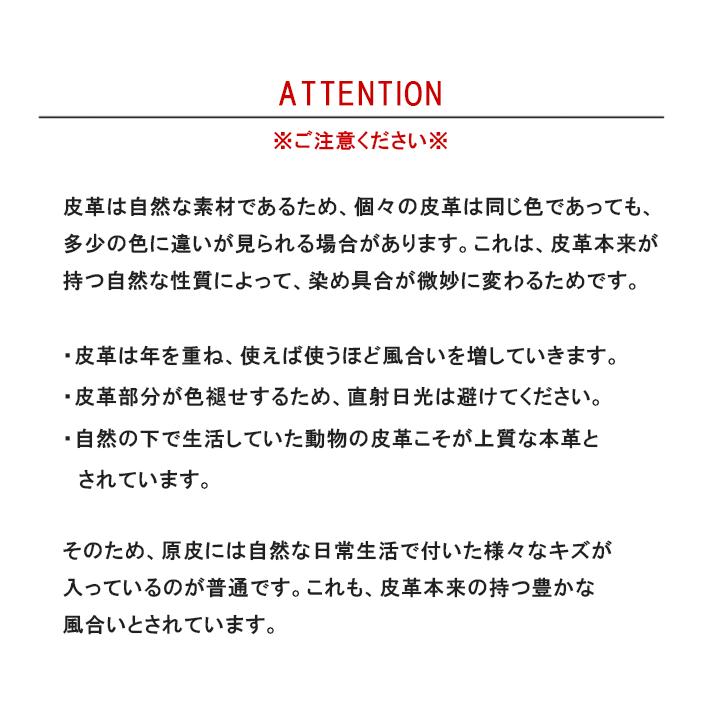 ATTENTION

※ご注意ください※

皮革は自然な素材であるため、個々の皮革は同じ色であっても、多少の色に違いが見られる場合があります。これは、皮革本来が持つ自然な性質によって、染め具合が微妙に変わるためです。

・皮革は年を重ね、使えば使うほど風合いを増していきます。
・皮革部分が色褪せするため、直射日光は避けてください。
・自然の下で生活していた動物の皮革こそが上質な本革とされています。

そのため、原皮には自然な日常生活で付いた様々なキズが入っているのが普通です。これも、皮革本来の持つ豊かな風合いとされています。